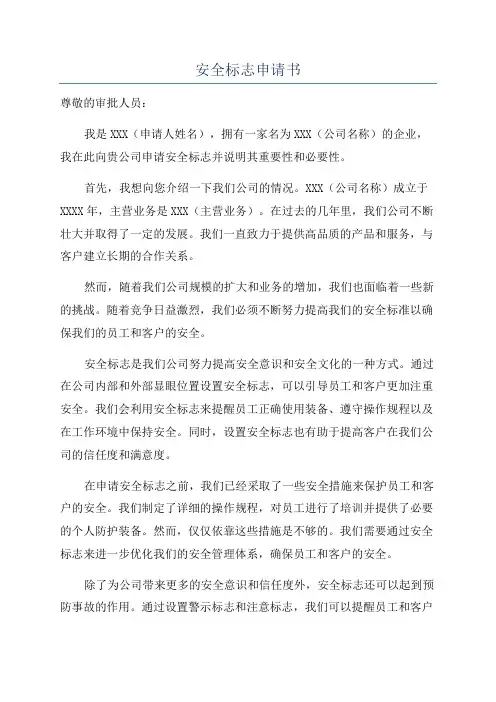 安全标志申请书

尊敬的审批人员：

我是 XXX（申请人姓名），拥有一家名为 XXX（公司名称）的企业，我在此向贵公司申请安全标志并说明其重要性和必要性。

首先，我想向您介绍一下我们公司的情况。XXX（公司名称）成立于 XXXX 年，主营业务是 XXX（主营业务）。在过去的几年里，我们公司不断壮大并取得了一定的发展。我们一直致力于提供高品质的产品和服务，与客户建立长期的合作关系。

然而，随着我们公司规模的扩大和业务的增加，我们也面临着一些新的挑战。随着竞争日益激烈，我们必须不断努力提高我们的安全标准以确保我们的员工和客户的安全。

安全标志是我们公司努力提高安全意识和安全文化的一种方式。通过在公司内部和外部显眼位置设置安全标志，可以引导员工和客户更加注重安全。我们会利用安全标志来提醒员工正确使用装备、遵守操作规程以及在工作环境中保持安全。同时，设置安全标志也有助于提高客户在我们公司的信任度和满意度。

在申请安全标志之前，我们已经采取了一些安全措施来保护员工和客户的安全。我们制定了详细的操作规程，对员工进行了培训并提供了必要的个人防护装备。然而，仅仅依靠这些措施是不够的。我们需要通过安全标志来进一步优化我们的安全管理体系，确保员工和客户的安全。

除了为公司带来更多的安全意识和信任度外，安全标志还可以起到预防事故的作用。通过设置警示标志和注意标志，我们可以提醒员工和客户